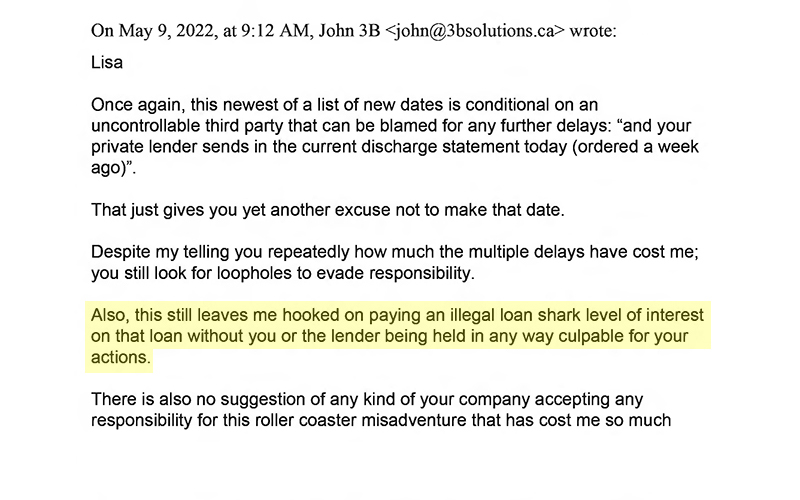 On May 9, 2022, at 9:12 AM, John 3B <john@3bsolutions.ca> wrote:

Lisa

Once again, this newest of a list of new dates is conditional on an uncontrollable third party that can be blamed for any further delays: “and your private lender sends in the current discharge statement today (ordered a week ago)”.

That just gives you yet another excuse not to make that date.

Despite my telling you repeatedly how much the multiple delays have cost me; you still look for loopholes to evade responsibility.

Also, this still leaves me hooked on paying an illegal loan shark level of interest on that loan without you or the lender being held in any way culpable for your actions.

There is also no suggestion of any kind of your company accepting any responsibility for this roller coaster misadventure that has cost me so much